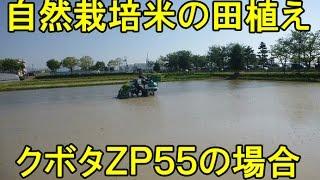 自然栽培米の田植え

クボタZP55の場合